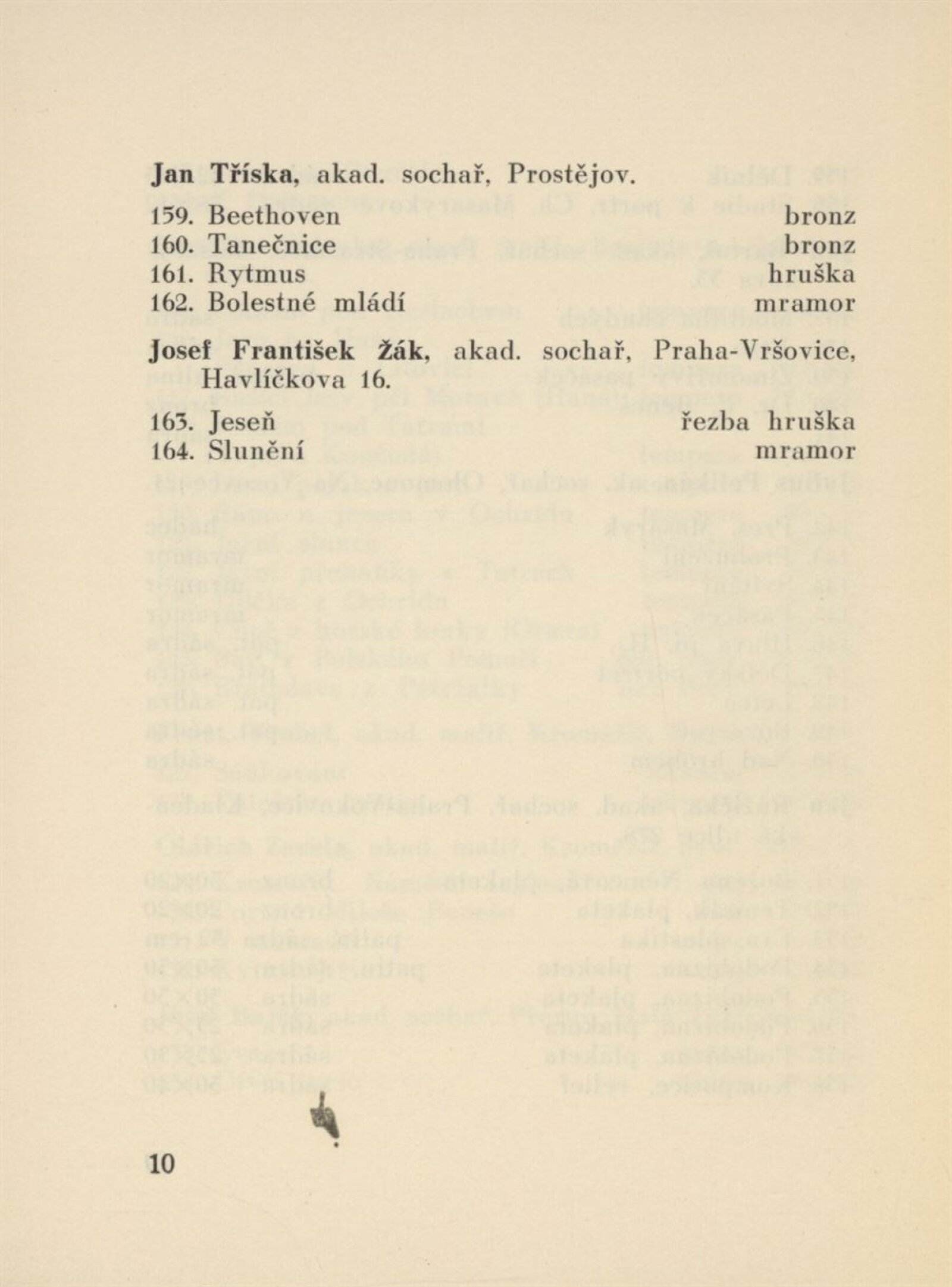 Jan Tříska, akad. sochař, Prostějov.

159. Beethoven bronz
160. Tanečnice bronz
161. Rytmus hruška
162. Bolestné mládí mramor

Josef František Žák, akad. sochař, Praha-Vršovice, Havlíčkova 16.

163. Jeseň řezba hruška
164. Slunění mramor

10